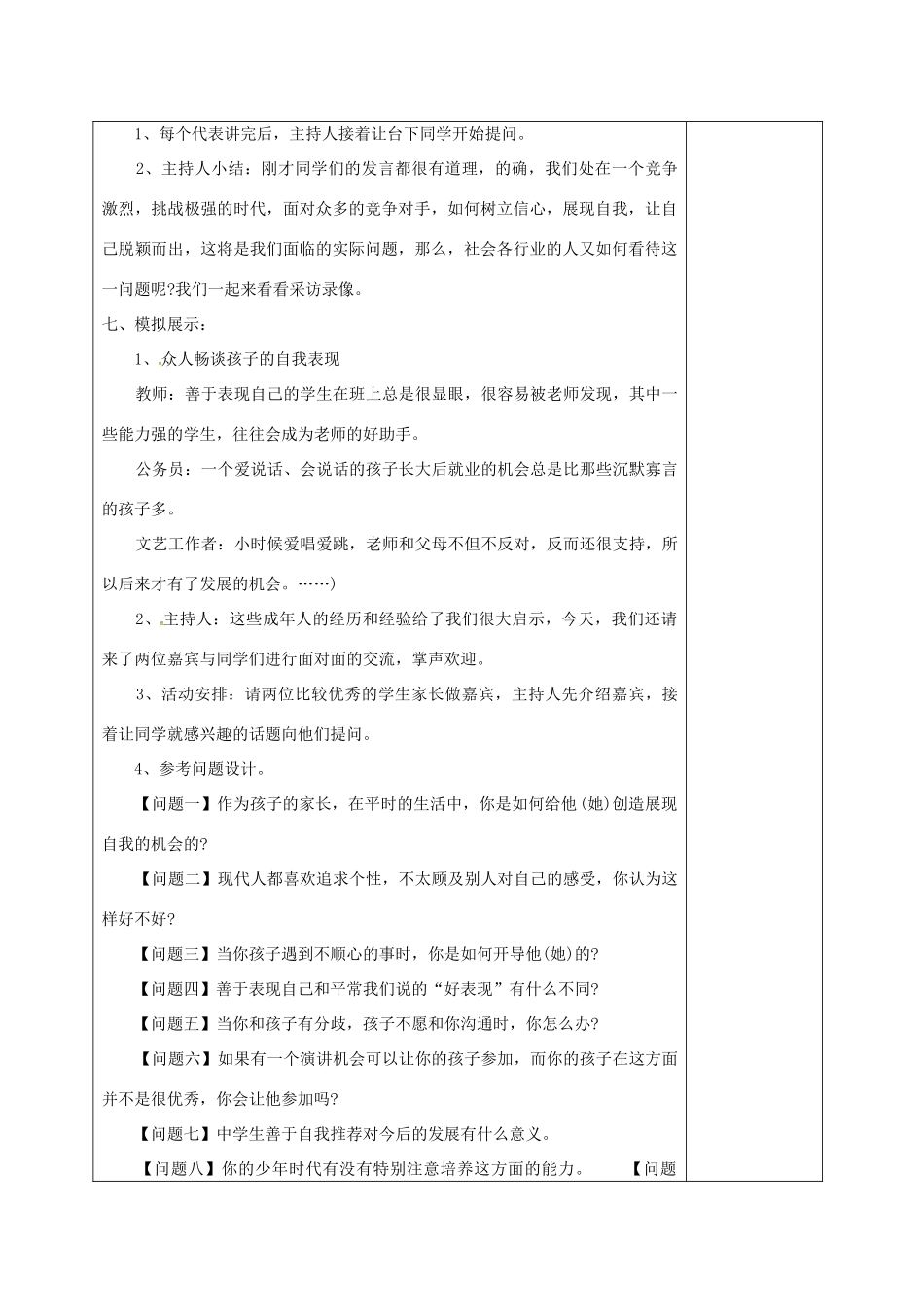 1、每个代表讲完后，主持人接着让台下同学开始提问。

2、主持人小结：刚才同学们的发言都很有道理，的确，我们处在一个竞争激烈，挑战极强的时代，面对众多的竞争对手，如何树立信心，展现自我，让自己脱颖而出，这将是我们面临的实际问题，那么，社会各行业的人又如何看待这一问题呢?我们一起来看看采访录像。

七、模拟展示：

1、众人畅谈孩子的自我表现

教师：善于表现自己的学生在班上总是很显眼，很容易被老师发现，其中一些能力强的学生，往往会成为老师的好助手。

公务员：一个爱说话、会说话的孩子长大后就业的机会总是比那些沉默寡言的孩子多。

文艺工作者：小时候爱唱爱跳，老师和父母不但不反对，反而还很支持，所以后来才有了发展的机会。……)

2、主持人：这些成年人的经历和经验给了我们很大启示，今天，我们还请来了两位嘉宾与同学们进行面对面的交流，掌声欢迎。

3、活动安排：请两位比较优秀的学生家长做嘉宾，主持人先介绍嘉宾，接着让同学就感兴趣的话题向他们提问。

4、参考问题设计。

【问题一】作为孩子的家长，在平时的生活中，你是如何给他(她)创造展现自我的机会的?

【问题二】现代人都喜欢追求个性，不太顾及别人对自己的感受，你认为这样好不好?

【问题三】当你孩子遇到不顺心的事时，你是如何开导他(她)的?

【问题四】善于表现自己和平常我们说的“好表现”有什么不同?

【问题五】当你和孩子有分歧，孩子不愿和你沟通时，你怎么办?

【问题六】如果有一个演讲机会可以让你的孩子参加，而你的孩子在这方面并不是很优秀，你会让他参加吗?

【问题七】中学生善于自我推荐对今后的发展有什么意义。

【问题八】你的少年时代有没有特别注意培养这方面的能力。 【问题